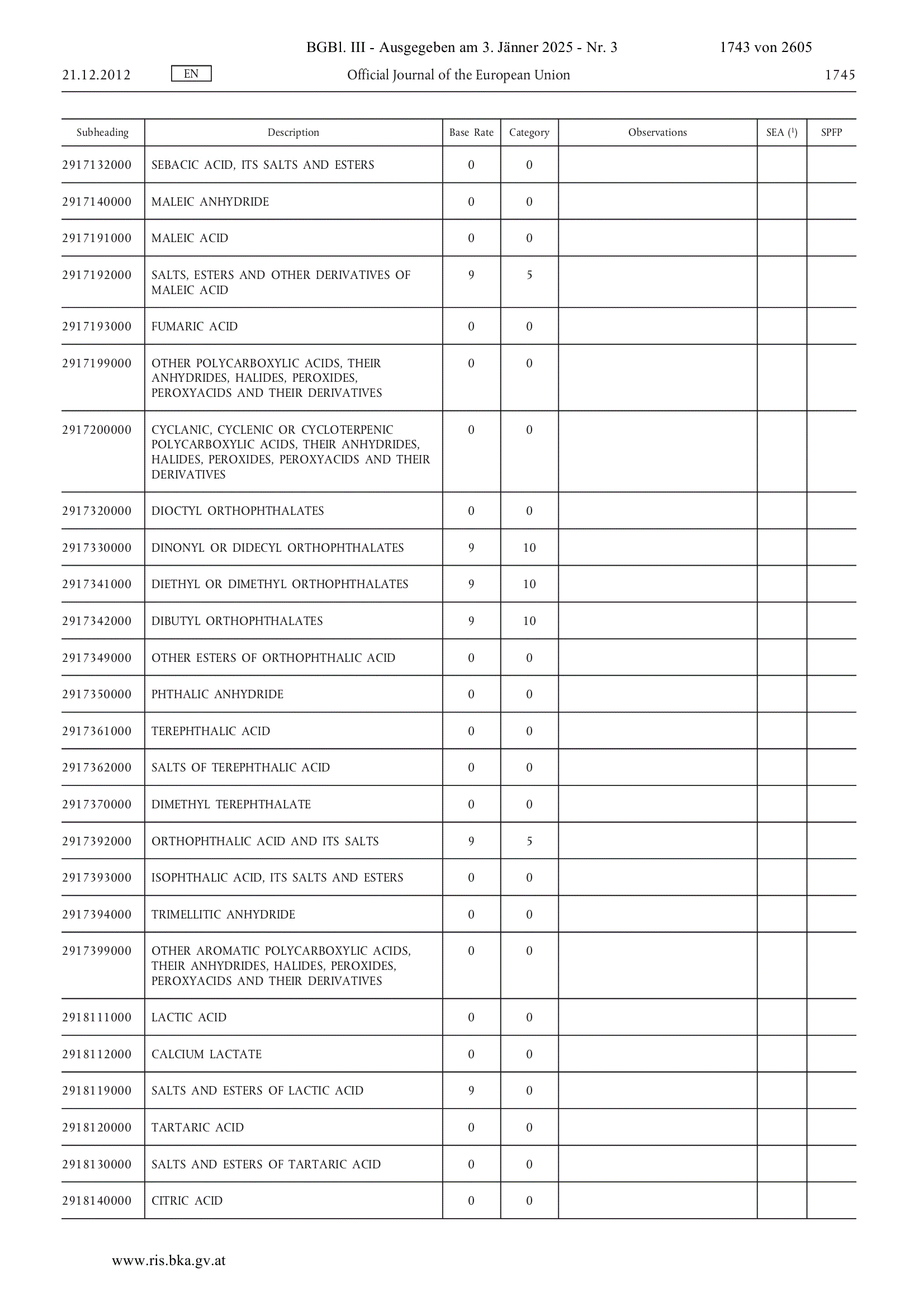 BGBl. III - Ausgegeben am 3. Jänner 2025 - Nr. 3 1743 von 2605

21.12.2012 EN Official Journal of the European Union 1745

| Subheading | Description | Base Rate | Category | Observations | SEA ($^1$) | SPFP |
|---|---|---|---|---|---|---|
| 2917132000 | SEBACIC ACID, ITS SALTS AND ESTERS | 0 | 0 | | | |
| 2917140000 | MALEIC ANHYDRIDE | 0 | 0 | | | |
| 2917191000 | MALEIC ACID | 0 | 0 | | | |
| 2917192000 | SALTS, ESTERS AND OTHER DERIVATIVES OF MALEIC ACID | 9 | 5 | | | |
| 2917193000 | FUMARIC ACID | 0 | 0 | | | |
| 2917199000 | OTHER POLYCARBOXYLIC ACIDS, THEIR ANHYDRIDES, HALIDES, PEROXIDES, PEROXYACIDS AND THEIR DERIVATIVES | 0 | 0 | | | |
| 2917200000 | CYCLANIC, CYCLENIC OR CYCLOTERPENIC POLYCARBOXYLIC ACIDS, THEIR ANHYDRIDES, HALIDES, PEROXIDES, PEROXYACIDS AND THEIR DERIVATIVES | 0 | 0 | | | |
| 2917320000 | DIOCTYL ORTHOPHTHALATES | 0 | 0 | | | |
| 2917330000 | DINONYL OR DIDECYL ORTHOPHTHALATES | 9 | 10 | | | |
| 2917341000 | DIETHYL OR DIMETHYL ORTHOPHTHALATES | 9 | 10 | | | |
| 2917342000 | DIBUTYL ORTHOPHTHALATES | 9 | 10 | | | |
| 2917349000 | OTHER ESTERS OF ORTHOPHTHALIC ACID | 0 | 0 | | | |
| 2917350000 | PHTHALIC ANHYDRIDE | 0 | 0 | | | |
| 2917361000 | TEREPHTHALIC ACID | 0 | 0 | | | |
| 2917362000 | SALTS OF TEREPHTHALIC ACID | 0 | 0 | | | |
| 2917370000 | DIMETHYL TEREPHTHALATE | 0 | 0 | | | |
| 2917392000 | ORTHOPHTHALIC ACID AND ITS SALTS | 9 | 5 | | | |
| 2917393000 | ISOPHTHALIC ACID, ITS SALTS AND ESTERS | 0 | 0 | | | |
| 2917394000 | TRIMELLITIC ANHYDRIDE | 0 | 0 | | | |
| 2917399000 | OTHER AROMATIC POLYCARBOXYLIC ACIDS, THEIR ANHYDRIDES, HALIDES, PEROXIDES, PEROXYACIDS AND THEIR DERIVATIVES | 0 | 0 | | | |
| 2918111000 | LACTIC ACID | 0 | 0 | | | |
| 2918112000 | CALCIUM LACTATE | 0 | 0 | | | |
| 2918119000 | SALTS AND ESTERS OF LACTIC ACID | 9 | 0 | | | |
| 2918120000 | TARTARIC ACID | 0 | 0 | | | |
| 2918130000 | SALTS AND ESTERS OF TARTARIC ACID | 0 | 0 | | | |
| 2918140000 | CITRIC ACID | 0 | 0 | | | |

www.ris.bka.gv.at